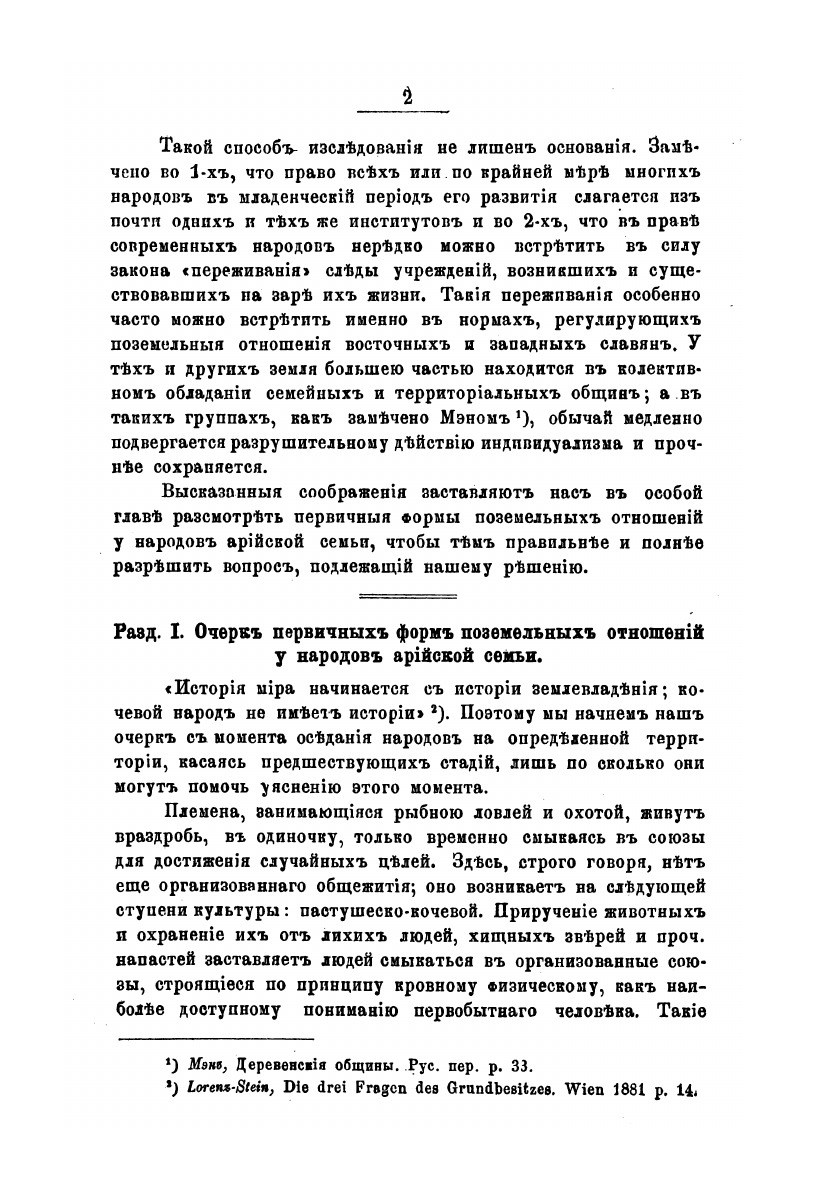 2

Такой способъ изслѣдованія не лишенъ основанія. Замѣчено во 1-хъ, что право всѣхъ или по крайней мѣрѣ многихъ народовъ въ младенческій періодъ его развитія слагается изъ почти однихъ и тѣхъ же институтовъ и во 2-хъ, что въ правѣ современныхъ народовъ нерѣдко можно встрѣтить въ силу закона «переживанія» слѣды учрежденій, возникшихъ и существовавшихъ на зарѣ ихъ жизни. Такія переживанія особенно часто можно встрѣтить именно въ нормахъ, регулирующихъ поземельныя отношенія восточныхъ и западныхъ славянъ. У тѣхъ и другихъ земля большею частью находится въ колективномъ обладаніи семейныхъ и территоріальныхъ общинъ; а въ такихъ группахъ, какъ замѣчено Мэномъ ¹), обычай медленно подвергается разрушительному дѣйствію индивидуализма и прочнѣе сохраняется.

Высказанныя соображенія заставляютъ насъ въ особой главѣ разсмотрѣть первичныя формы поземельныхъ отношеній у народовъ арійской семьи, чтобы тѣмъ правильнѣе и полнѣе разрѣшить вопросъ, подлежащій нашему рѣшенію.

Разд. I. Очеркъ первичныхъ формъ поземельныхъ отношеній у народовъ арійской семьи.

«Исторія міра начинается съ исторіи землевладѣнія; кочевой народъ не имѣетъ исторіи» ²). Поэтому мы начнемъ нашъ очеркъ съ момента осѣданія народовъ на опредѣленной территоріи, касаясь предшествующихъ стадій, лишь по сколько они могутъ помочь уясненію этого момента.

Племена, занимающіяся рыбною ловлей и охотой, живутъ враздробь, въ одиночку, только временно смыкаясь въ союзы для достиженія случайныхъ цѣлей. Здѣсь, строго говоря, нѣтъ еще организованнаго общежитія; оно возникаетъ на слѣдующей ступени культуры: пастушеско-кочевой. Прирученіе животныхъ и охраненіе ихъ отъ лихихъ людей, хищныхъ звѣрей и проч. напастей заставляетъ людей смыкаться въ организованные союзы, строящіеся по принципу кровному физическому, какъ наиболѣе доступному пониманію первобытнаго человѣка. Такіе

¹) Мэнъ, Деревенскія общины. Рус. пер. р. 33.
²) Lorenz-Stein, Die drei Fragen des Grundbesitzes. Wien 1881 p. 14.